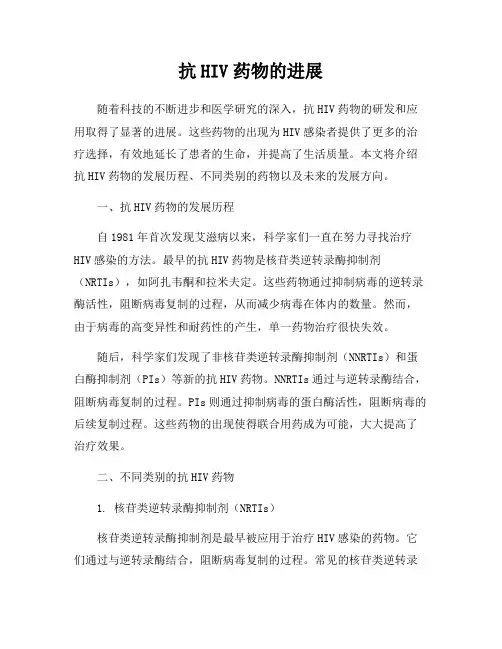 抗HIV药物的进展

随着科技的不断进步和医学研究的深入，抗HIV药物的研发和应用取得了显著的进展。这些药物的出现为HIV感染者提供了更多的治疗选择，有效地延长了患者的生命，并提高了生活质量。本文将介绍抗HIV药物的发展历程、不同类别的药物以及未来的发展方向。

一、抗HIV药物的发展历程

自1981年首次发现艾滋病以来，科学家们一直在努力寻找治疗HIV感染的方法。最早的抗HIV药物是核苷类逆转录酶抑制剂（NRTIs），如阿扎韦酮和拉米夫定。这些药物通过抑制病毒的逆转录酶活性，阻断病毒复制的过程，从而减少病毒在体内的数量。然而，由于病毒的高变异性和耐药性的产生，单一药物治疗很快失效。

随后，科学家们发现了非核苷类逆转录酶抑制剂（NNRTIs）和蛋白酶抑制剂（PIs）等新的抗HIV药物。NNRTIs通过与逆转录酶结合，阻断病毒复制的过程。PIs则通过抑制病毒的蛋白酶活性，阻断病毒的后续复制过程。这些药物的出现使得联合用药成为可能，大大提高了治疗效果。

二、不同类别的抗HIV药物

1. 核苷类逆转录酶抑制剂（NRTIs）

核苷类逆转录酶抑制剂是最早被应用于治疗HIV感染的药物。它们通过与逆转录酶结合，阻断病毒复制的过程。常见的核苷类逆转录